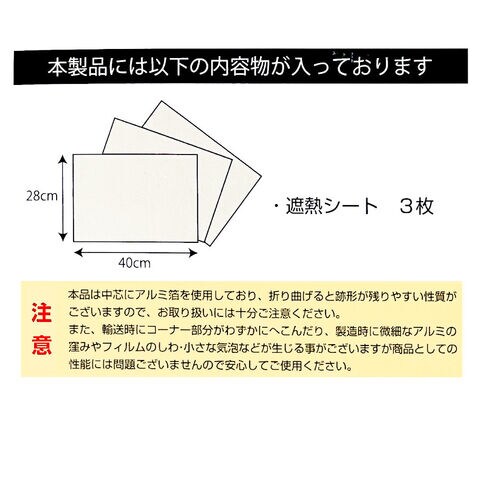 本製品には以下の内容物が入っております

28cm

40cm

・遮熱シート　３枚

注意

本品は中芯にアルミ箔を使用しており、折り曲げると跡形が残りやすい性質がございますので、お取り扱いには十分ご注意ください。
また、輸送時にコーナー部分がわずかにへこんだり、製造時に微細なアルミの窪みやフィルムのしわ･小さな気泡などが生じる事がございますが商品としての性能には問題ございませんので安心してご使用ください。